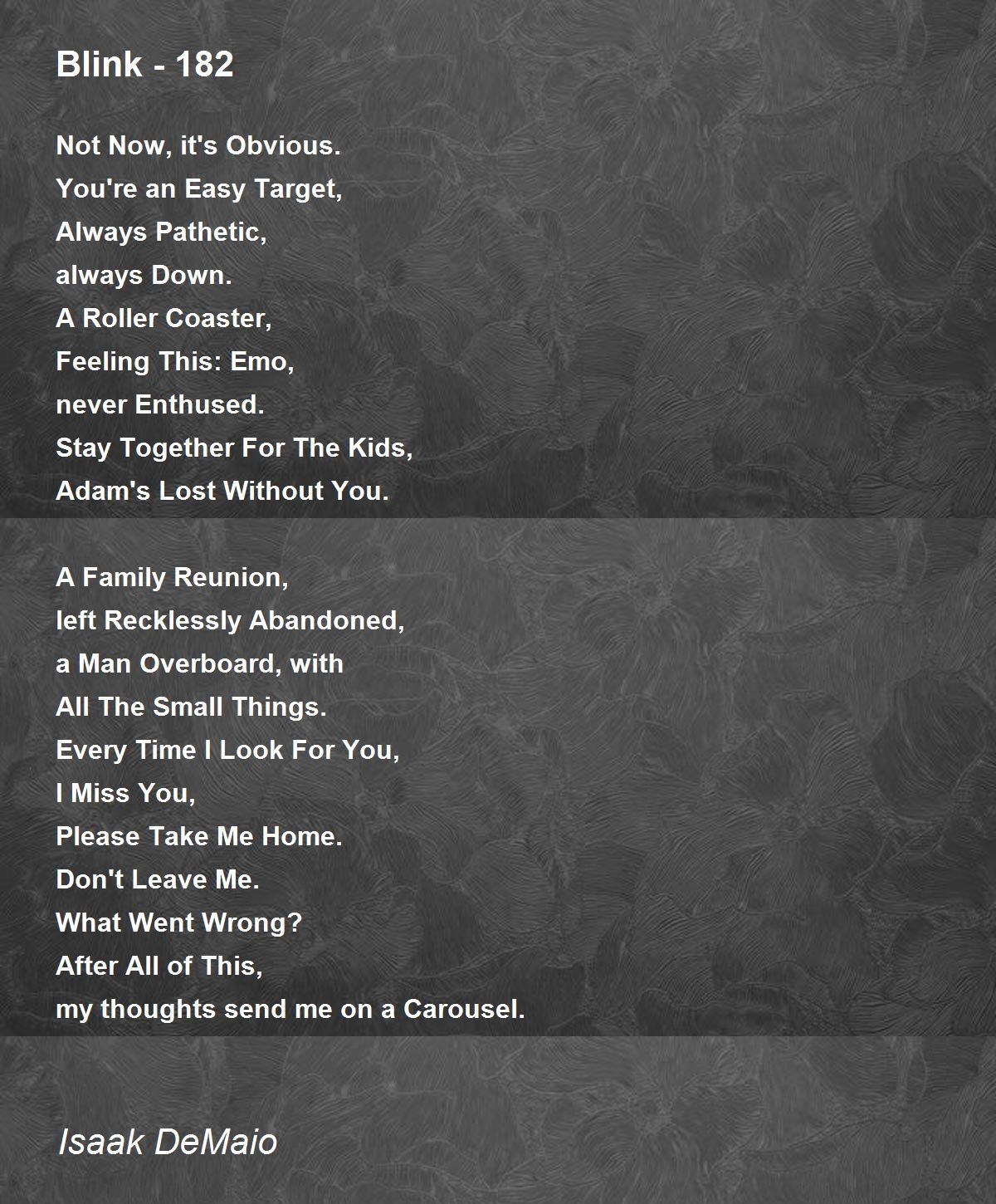 Blink - 182

Not Now, it's Obvious.
You're an Easy Target,
Always Pathetic,
always Down.
A Roller Coaster,
Feeling This: Emo,
never Enthused.
Stay Together For The Kids,
Adam's Lost Without You.

A Family Reunion,
left Recklessly Abandoned,
a Man Overboard, with
All The Small Things.
Every Time I Look For You,
I Miss You,
Please Take Me Home.
Don't Leave Me.
What Went Wrong?
After All of This,
my thoughts send me on a Carousel.

Isaak DeMaio